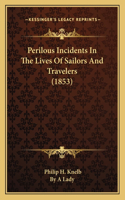 KESSINGER'S LEGACY REPRINTS

Perilous Incidents In The Lives Of Sailors And Travelers (1853)

Philip H. Knelb
By A Lady